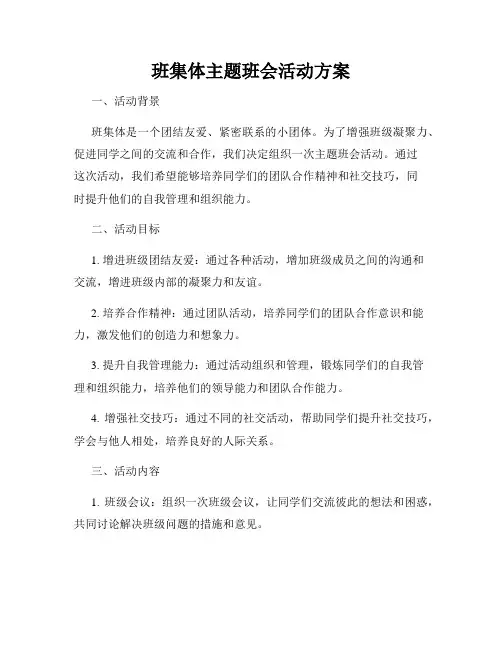 班集体主题班会活动方案

一、活动背景

班集体是一个团结友爱、紧密联系的小团体。为了增强班级凝聚力、促进同学之间的交流和合作，我们决定组织一次主题班会活动。通过这次活动，我们希望能够培养同学们的团队合作精神和社交技巧，同时提升他们的自我管理和组织能力。

二、活动目标

1. 增进班级团结友爱：通过各种活动，增加班级成员之间的沟通和交流，增进班级内部的凝聚力和友谊。

2. 培养合作精神：通过团队活动，培养同学们的团队合作意识和能力，激发他们的创造力和想象力。

3. 提升自我管理能力：通过活动组织和管理，锻炼同学们的自我管理和组织能力，培养他们的领导能力和团队合作能力。

4. 增强社交技巧：通过不同的社交活动，帮助同学们提升社交技巧，学会与他人相处，培养良好的人际关系。

三、活动内容

1. 班级会议：组织一次班级会议，让同学们交流彼此的想法和困惑，共同讨论解决班级问题的措施和意见。